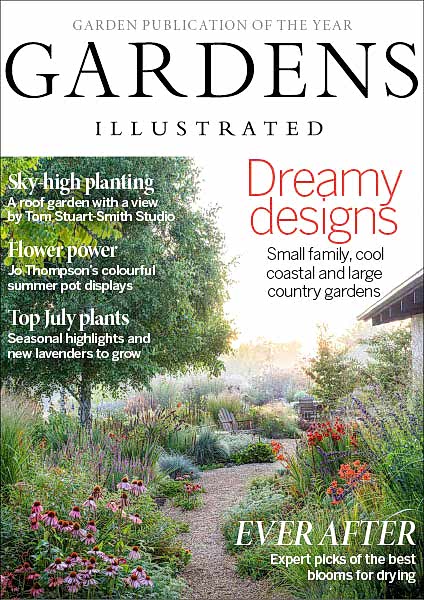 GARDEN PUBLICATION OF THE YEAR

GARDENS

ILLUSTRATED

Sky-high planting
A roof garden with a view by Tom Stuart-Smith Studio

Flower power
Jo Thompson's colourful summer pot displays

Top July plants
Seasonal highlights and new lavenders to grow

Dreamy designs
Small family, cool coastal and large country gardens

EVER AFTER
Expert picks of the best blooms for drying